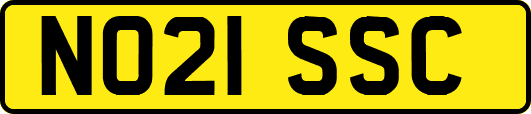 NO21 SSC